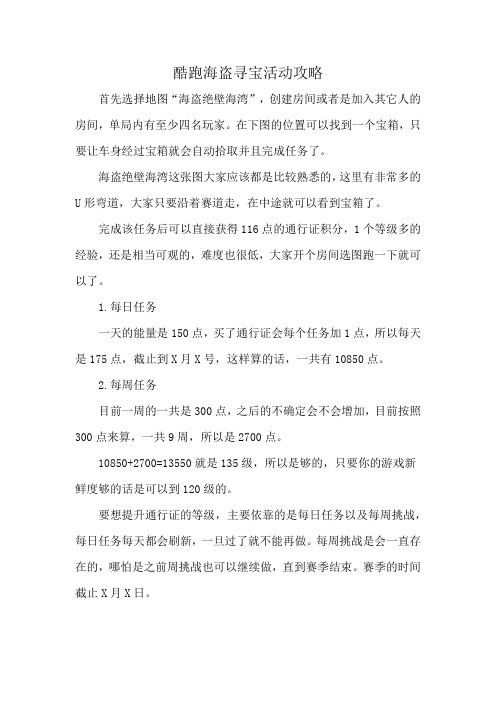 酷跑海盗寻宝活动攻略

首先选择地图“海盗绝壁海湾”，创建房间或者是加入其它人的房间，单局内有至少四名玩家。在下图的位置可以找到一个宝箱，只要让车身经过宝箱就会自动拾取并且完成任务了。

海盗绝壁海湾这张图大家应该都是比较熟悉的，这里有非常多的U形弯道，大家只要沿着赛道走，在中途就可以看到宝箱了。

完成该任务后可以直接获得116点的通行证积分，1个等级多的经验，还是相当可观的，难度也很低，大家开个房间选图跑一下就可以了。

1.每日任务

一天的能量是150点，买了通行证会每个任务加1点，所以每天是175点，截止到X月X号，这样算的话，一共有10850点。

2.每周任务

目前一周的一共是300点，之后的不确定会不会增加，目前按照300点来算，一共9周，所以是2700点。

10850+2700=13550就是135级，所以是够的，只要你的游戏新鲜度够的话是可以到120级的。

要想提升通行证的等级，主要依靠的是每日任务以及每周挑战，每日任务每天都会刷新，一旦过了就不能再做。每周挑战是会一直存在的，哪怕是之前周挑战也可以继续做，直到赛季结束。赛季的时间截止X月X日。